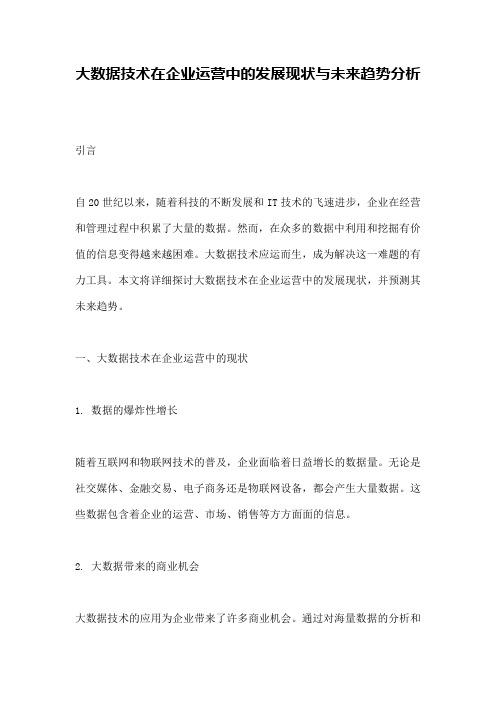 大数据技术在企业运营中的发展现状与未来趋势分析

引言

自20世纪以来，随着科技的不断发展和IT技术的飞速进步，企业在经营和管理过程中积累了大量的数据。然而，在众多的数据中利用和挖掘有价值的信息变得越来越困难。大数据技术应运而生，成为解决这一难题的有力工具。本文将详细探讨大数据技术在企业运营中的发展现状，并预测其未来趋势。

一、大数据技术在企业运营中的现状

1. 数据的爆炸性增长

随着互联网和物联网技术的普及，企业面临着日益增长的数据量。无论是社交媒体、金融交易、电子商务还是物联网设备，都会产生大量数据。这些数据包含着企业的运营、市场、销售等方方面面的信息。

2. 大数据带来的商业机会

大数据技术的应用为企业带来了许多商业机会。通过对海量数据的分析和